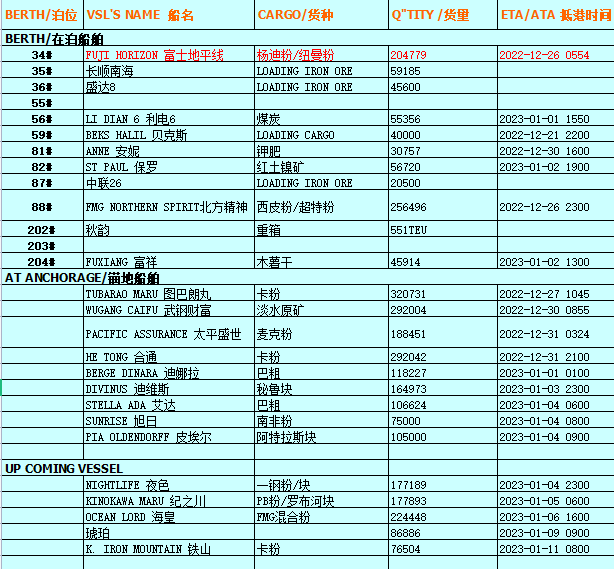 | BERTH/泊位 | VSL'S NAME 船名 | CARGO/货种 | Q"TITY /货里 | ETA/ATA 抵港时间 |
|---|---|---|---|---|
| BERTH/在泊船舶 | | | | |
| 34# | FUJI HORIZON 富士地平线 | 杨迪粉/纽曼粉 | 204779 | 2022-12-26 0554 |
| 35# | 长顺南海 | LOADING IRON ORE | 59185 | |
| 36# | 盛达8 | LOADING IRON ORE | 45600 | |
| 55# | | | | |
| 56# | LI DIAN 6 利电6 | 煤炭 | 55356 | 2023-01-01 1550 |
| 59# | BEKS HALIL 贝克斯 | LOADING CARGO | 40000 | 2022-12-21 2200 |
| 81# | ANNE 安妮 | 钾肥 | 30757 | 2022-12-30 1600 |
| 82# | ST PAUL 保罗 | 红土镍矿 | 56720 | 2023-01-02 1900 |
| 87# | 中联26 | LOADING IRON ORE | 20500 | |
| 88# | FMG NORTHERN SPIRIT北方精神 | 西皮粉/超特粉 | 256496 | 2022-12-26 2300 |
| 202# | 秋韵 | 重箱 | 551TEU | |
| 203# | | | | |
| 204# | FUXIANG 富祥 | 木薯干 | 45914 | 2023-01-02 1300 |
| AT ANCHORAGE/锚地船舶 | | | | |
| | TUBARAO MARU 图巴朗丸 | 卡粉 | 320731 | 2022-12-27 1045 |
| | WUGANG CAIFU 武钢财富 | 淡水原矿 | 292004 | 2022-12-30 0855 |
| | PACIFIC ASSURANCE 太平盛世 | 麦克粉 | 188451 | 2022-12-31 0324 |
| | HE TONG 合通 | 卡粉 | 292042 | 2022-12-31 2100 |
| | BERGE DINARA 迪娜拉 | 巴粗 | 118227 | 2023-01-01 0100 |
| | DIVINUS 迪维斯 | 秘鲁块 | 164973 | 2023-01-03 2300 |
| | STELLA ADA 艾达 | 巴粗 | 106624 | 2023-01-04 0600 |
| | SUNRISE 旭日 | 南非粉 | 75000 | 2023-01-04 0800 |
| | PIA OLDENDORFF 皮埃尔 | 阿特拉斯块 | 105000 | 2023-01-04 0900 |
| | | | | |
| UP COMING VESSEL | | | | |
| | NIGHTLIFE 夜色 | 一钢粉/块 | 177189 | 2023-01-04 2300 |
| | KINOKAWA MARU 纪之川 | PB粉/罗布河块 | 177893 | 2023-01-05 0600 |
| | OCEAN LORD 海皇 | FMG混合粉 | 224448 | 2023-01-06 1600 |
| | 琥珀 | | 86886 | 2023-01-09 0900 |
| | K. IRON MOUNTAIN 铁山 | 卡粉 | 76504 | 2023-01-11 0800 |